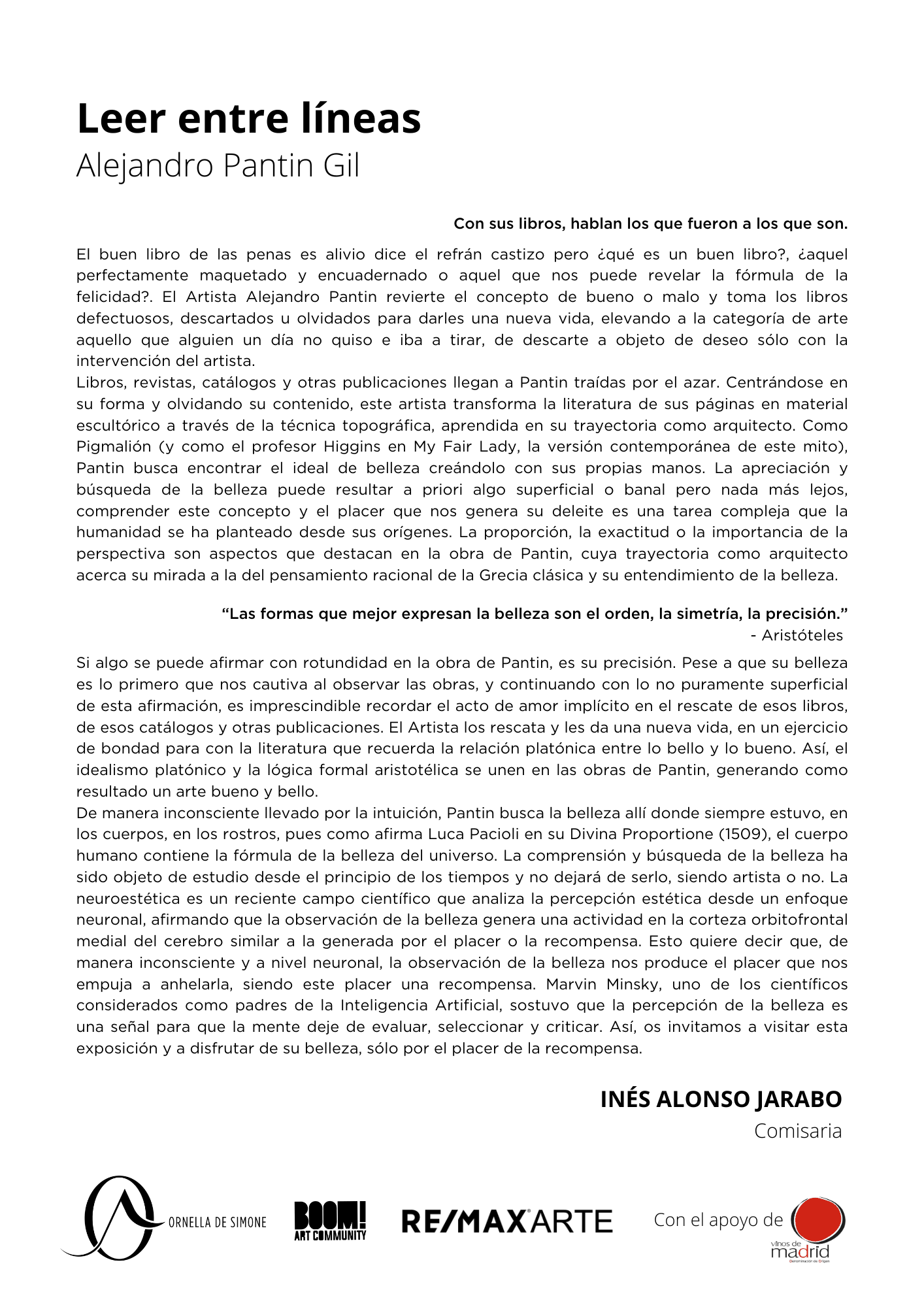 Leer entre líneas
Alejandro Pantin Gil

Con sus libros, hablan los que fueron a los que son.

El buen libro de las penas es alivio dice el refrán castizo pero ¿qué es un buen libro?, ¿aquel perfectamente maquetado y encuadernado o aquel que nos puede revelar la fórmula de la felicidad?. El Artista Alejandro Pantin revierte el concepto de bueno o malo y toma los libros defectuosos, descartados u olvidados para darles una nueva vida, elevando a la categoría de arte aquello que alguien un día no quiso e iba a tirar, de descarte a objeto de deseo sólo con la intervención del artista.
Libros, revistas, catálogos y otras publicaciones llegan a Pantin traídas por el azar. Centrándose en su forma y olvidando su contenido, este artista transforma la literatura de sus páginas en material escultórico a través de la técnica topográfica, aprendida en su trayectoria como arquitecto. Como Pigmalión (y como el profesor Higgins en My Fair Lady, la versión contemporánea de este mito), Pantin busca encontrar el ideal de belleza creándolo con sus propias manos. La apreciación y búsqueda de la belleza puede resultar a priori algo superficial o banal pero nada más lejos, comprender este concepto y el placer que nos genera su deleite es una tarea compleja que la humanidad se ha planteado desde sus orígenes. La proporción, la exactitud o la importancia de la perspectiva son aspectos que destacan en la obra de Pantin, cuya trayectoria como arquitecto acerca su mirada a la del pensamiento racional de la Grecia clásica y su entendimiento de la belleza.

“Las formas que mejor expresan la belleza son el orden, la simetría, la precisión.”
- Aristóteles

Si algo se puede afirmar con rotundidad en la obra de Pantin, es su precisión. Pese a que su belleza es lo primero que nos cautiva al observar las obras, y continuando con lo no puramente superficial de esta afirmación, es imprescindible recordar el acto de amor implícito en el rescate de esos libros, de esos catálogos y otras publicaciones. El Artista los rescata y les da una nueva vida, en un ejercicio de bondad para con la literatura que recuerda la relación platónica entre lo bello y lo bueno. Así, el idealismo platónico y la lógica formal aristotélica se unen en las obras de Pantin, generando como resultado un arte bueno y bello.
De manera inconsciente llevado por la intuición, Pantin busca la belleza allí donde siempre estuvo, en los cuerpos, en los rostros, pues como afirma Luca Pacioli en su Divina Proportione (1509), el cuerpo humano contiene la fórmula de la belleza del universo. La comprensión y búsqueda de la belleza ha sido objeto de estudio desde el principio de los tiempos y no dejará de serlo, siendo artista o no. La neuroestética es un reciente campo científico que analiza la percepción estética desde un enfoque neuronal, afirmando que la observación de la belleza genera una actividad en la corteza orbitofrontal medial del cerebro similar a la generada por el placer o la recompensa. Esto quiere decir que, de manera inconsciente y a nivel neuronal, la observación de la belleza nos produce el placer que nos empuja a anhelarla, siendo este placer una recompensa. Marvin Minsky, uno de los científicos considerados como padres de la Inteligencia Artificial, sostuvo que la percepción de la belleza es una señal para que la mente deje de evaluar, seleccionar y criticar. Así, os invitamos a visitar esta exposición y a disfrutar de su belleza, sólo por el placer de la recompensa.

INÉS ALONSO JARABO
Comisaria

ORNELLA DE SIMONE
BOOM! ART COMMUNITY
RE/MAX ARTE
Con el apoyo de
vinos de madrid
Denominación de Origen